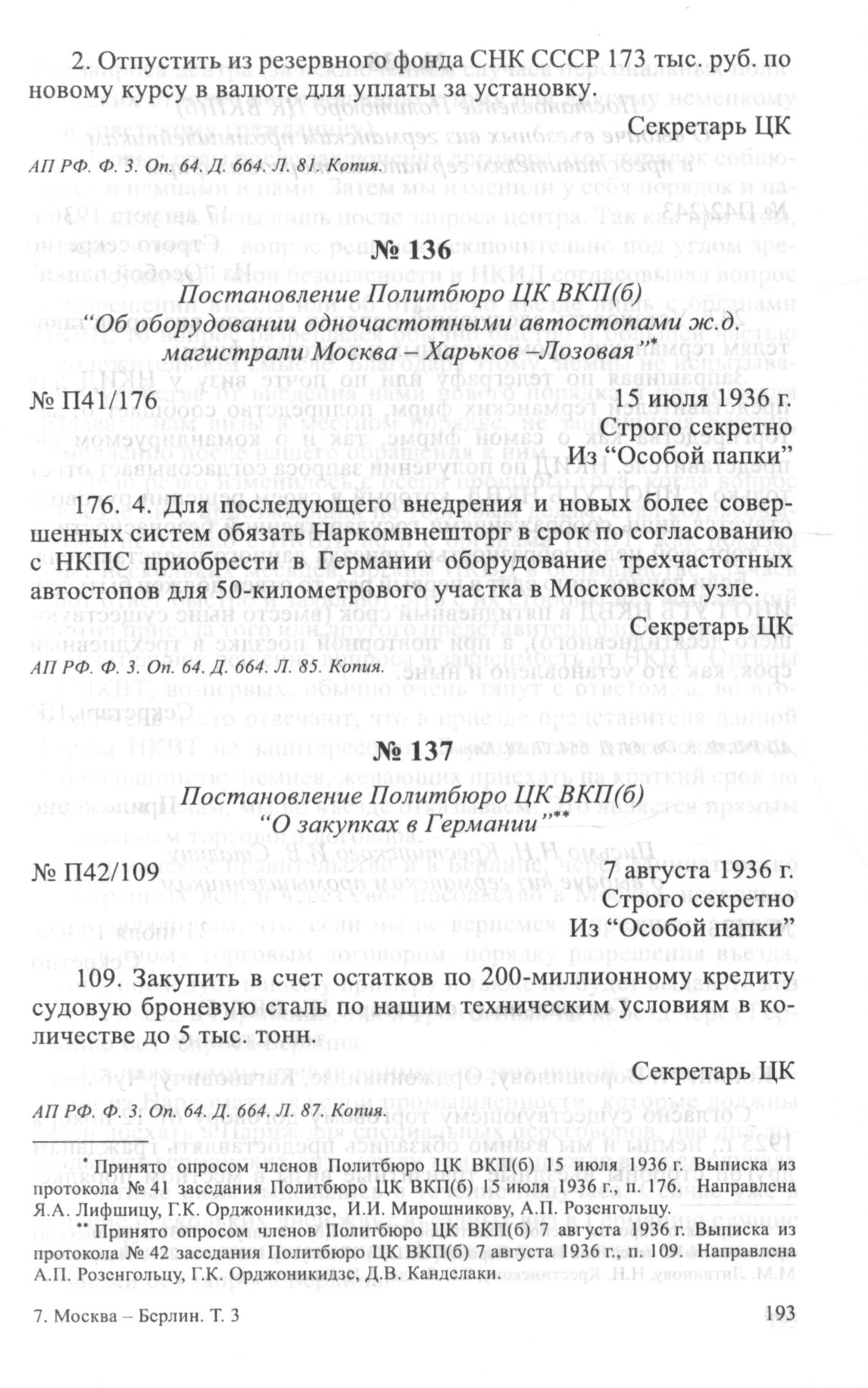 2. Отпустить из резервного фонда СНК СССР 173 тыс. руб. по новому курсу в валюте для уплаты за установку.

Секретарь ЦК

АП РФ. Ф. 3. Оп. 64. Д. 664. Л. 81. Копия.

№ 136

Постановление Политбюро ЦК ВКП(б)
"Об оборудовании одночастотными автостопами ж.д. магистрали Москва – Харьков –Лозовая"*

№ П41/176 15 июля 1936 г.

Строго секретно
Из "Особой папки"

176. 4. Для последующего внедрения и новых более совершенных систем обязать Наркомвнешторг в срок по согласованию с НКПС приобрести в Германии оборудование трехчастотных автостопов для 50-километрового участка в Московском узле.

Секретарь ЦК

АП РФ. Ф. 3. Оп. 64. Д. 664. Л. 85. Копия.

№ 137

Постановление Политбюро ЦК ВКП(б)
"О закупках в Германии"**

№ П42/109 7 августа 1936 г.

Строго секретно
Из "Особой папки"

109. Закупить в счет остатков по 200-миллионному кредиту судовую броневую сталь по нашим техническим условиям в количестве до 5 тыс. тонн.

Секретарь ЦК

АП РФ. Ф. 3. Оп. 64. Д. 664. Л. 87. Копия.

* Принято опросом членов Политбюро ЦК ВКП(б) 15 июля 1936 г. Выписка из протокола № 41 заседания Политбюро ЦК ВКП(б) 15 июля 1936 г., п. 176. Направлена Я.А. Лифшицу, Г.К. Орджоникидзе, И.И. Мирошникову, А.П. Розенгольцу.

** Принято опросом членов Политбюро ЦК ВКП(б) 7 августа 1936 г. Выписка из протокола № 42 заседания Политбюро ЦК ВКП(б) 7 августа 1936 г., п. 109. Направлена А.П. Розенгольцу, Г.К. Орджоникидзе, Д.В. Канделаки.

7. Москва – Берлин. Т. 3 193